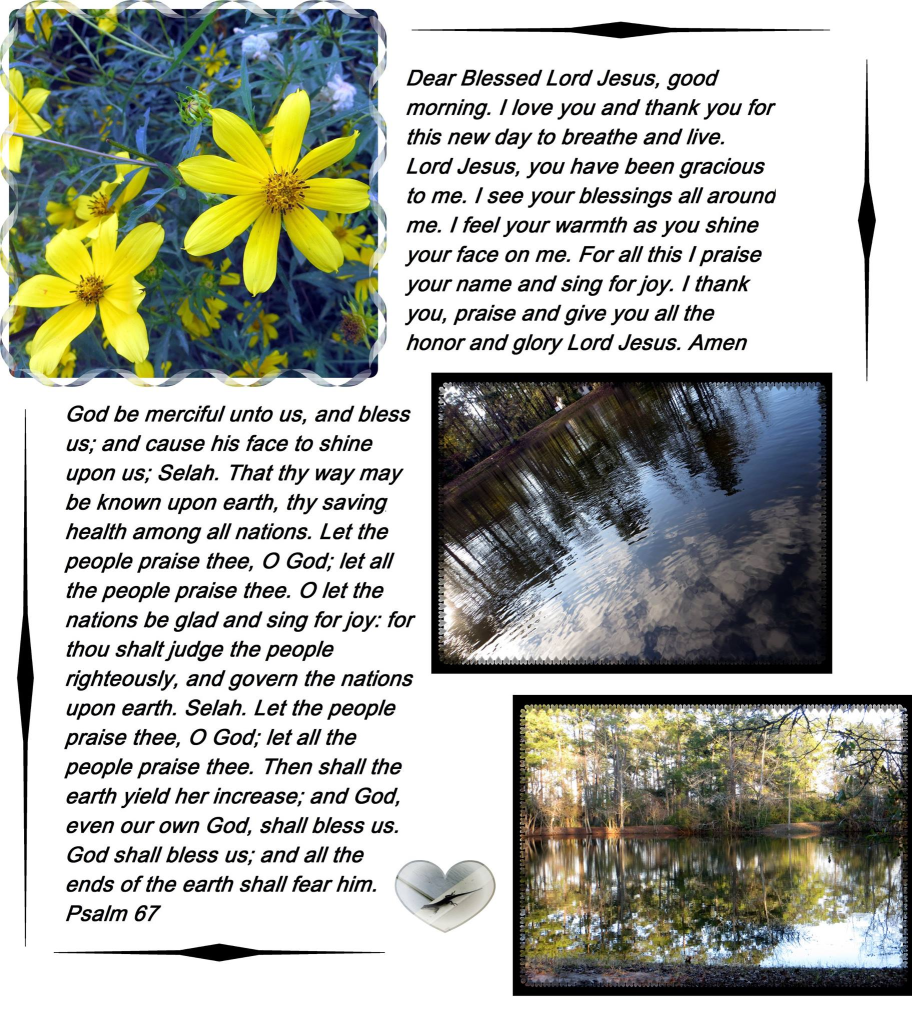 Dear Blessed Lord Jesus, good morning. I love you and thank you for this new day to breathe and live. Lord Jesus, you have been gracious to me. I see your blessings all around me. I feel your warmth as you shine your face on me. For all this I praise your name and sing for joy. I thank you, praise and give you all the honor and glory Lord Jesus. Amen

God be merciful unto us, and bless us; and cause his face to shine upon us; Selah. That thy way may be known upon earth, thy saving health among all nations. Let the people praise thee, O God; let all the people praise thee. O let the nations be glad and sing for joy: for thou shalt judge the people righteously, and govern the nations upon earth. Selah. Let the people praise thee, O God; let all the people praise thee. Then shall the earth yield her increase; and God, even our own God, shall bless us. God shall bless us; and all the ends of the earth shall fear him. Psalm 67